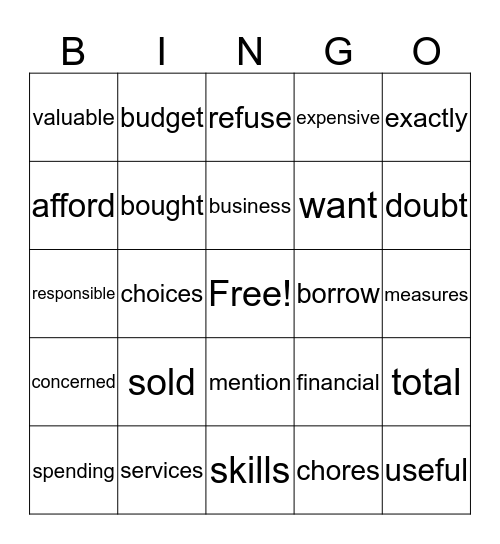 | B | I | N | G | O |
|---|---|---|---|---|
| valuable | budget | refuse | expensive | exactly |
| afford | bought | business | want | doubt |
| responsible | choices | Free! | borrow | measures |
| concerned | sold | mention | financial | total |
| spending | services | skills | chores | useful |